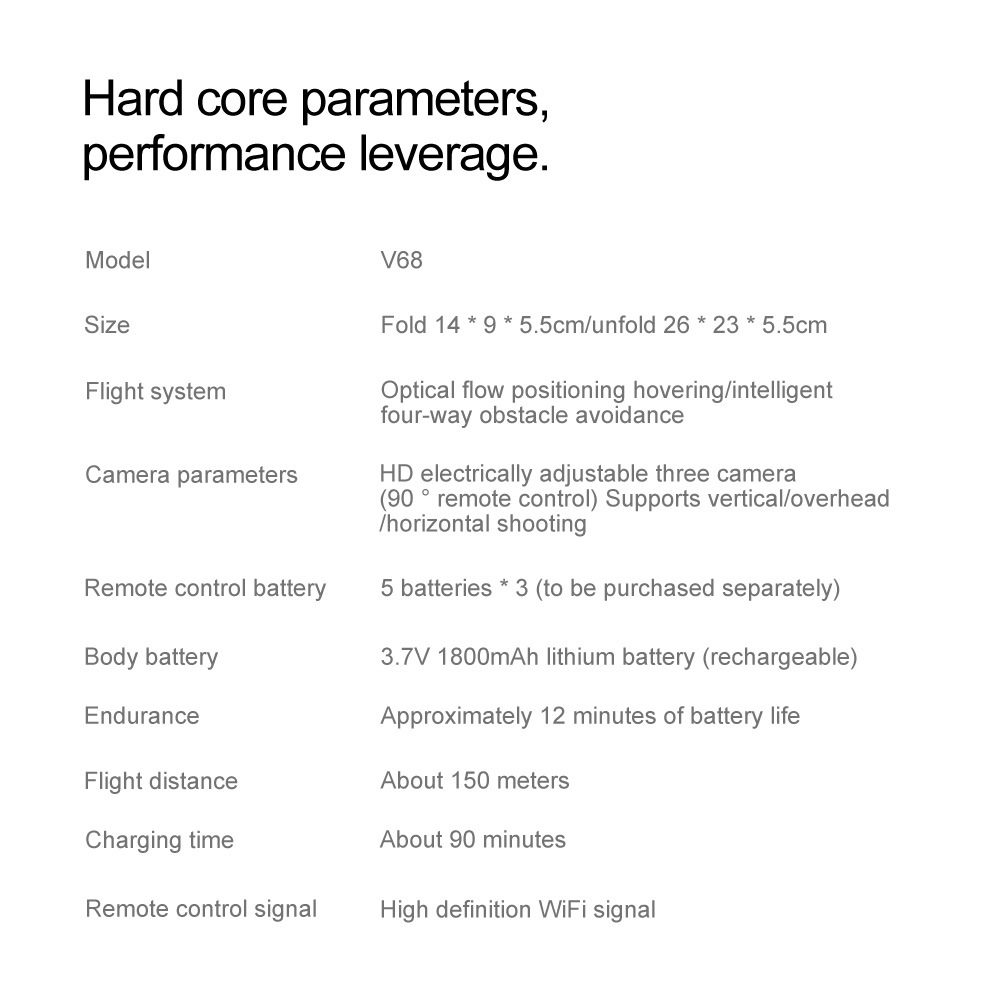 Hard core parameters, performance leverage.

| | |
|---|---|
| Model | V68 |
| Size | Fold 14 * 9 * 5.5cm/unfold 26 * 23 * 5.5cm |
| Flight system | Optical flow positioning hovering/intelligent four-way obstacle avoidance |
| Camera parameters | HD electrically adjustable three camera (90 ° remote control) Supports vertical/overhead /horizontal shooting |
| Remote control battery | 5 batteries * 3 (to be purchased separately) |
| Body battery | 3.7V 1800mAh lithium battery (rechargeable) |
| Endurance | Approximately 12 minutes of battery life |
| Flight distance | About 150 meters |
| Charging time | About 90 minutes |
| Remote control signal | High definition WiFi signal |